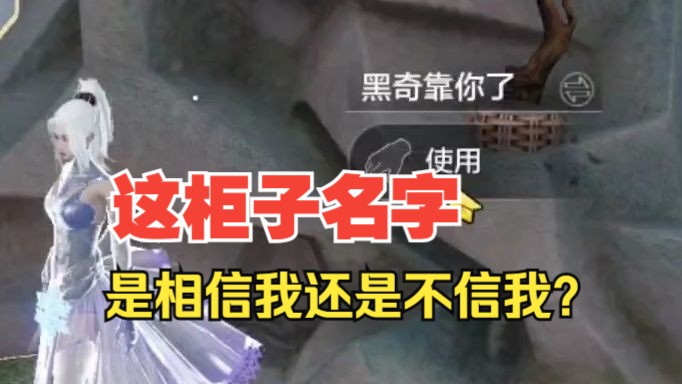 黑奇靠你了

使用

这柜子名字

是相信我还是不信我?